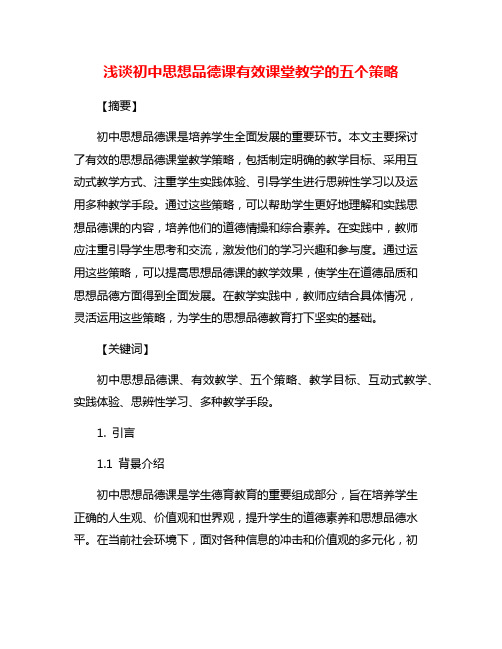 浅谈初中思想品德课有效课堂教学的五个策略

【摘要】

初中思想品德课是培养学生全面发展的重要环节。本文主要探讨了有效的思想品德课堂教学策略，包括制定明确的教学目标、采用互动式教学方式、注重学生实践体验、引导学生进行思辨性学习以及运用多种教学手段。通过这些策略，可以帮助学生更好地理解和实践思想品德课的内容，培养他们的道德情操和综合素养。在实践中，教师应注重引导学生思考和交流，激发他们的学习兴趣和参与度。通过运用这些策略，可以提高思想品德课的教学效果，使学生在道德品质和思想品德方面得到全面发展。在教学实践中，教师应结合具体情况，灵活运用这些策略，为学生的思想品德教育打下坚实的基础。

【关键词】

初中思想品德课、有效教学、五个策略、教学目标、互动式教学、实践体验、思辨性学习、多种教学手段。

1. 引言

1.1 背景介绍

初中思想品德课是学生德育教育的重要组成部分，旨在培养学生正确的人生观、价值观和世界观，提升学生的道德素养和思想品德水平。在当前社会环境下，面对各种信息的冲击和价值观的多元化，初